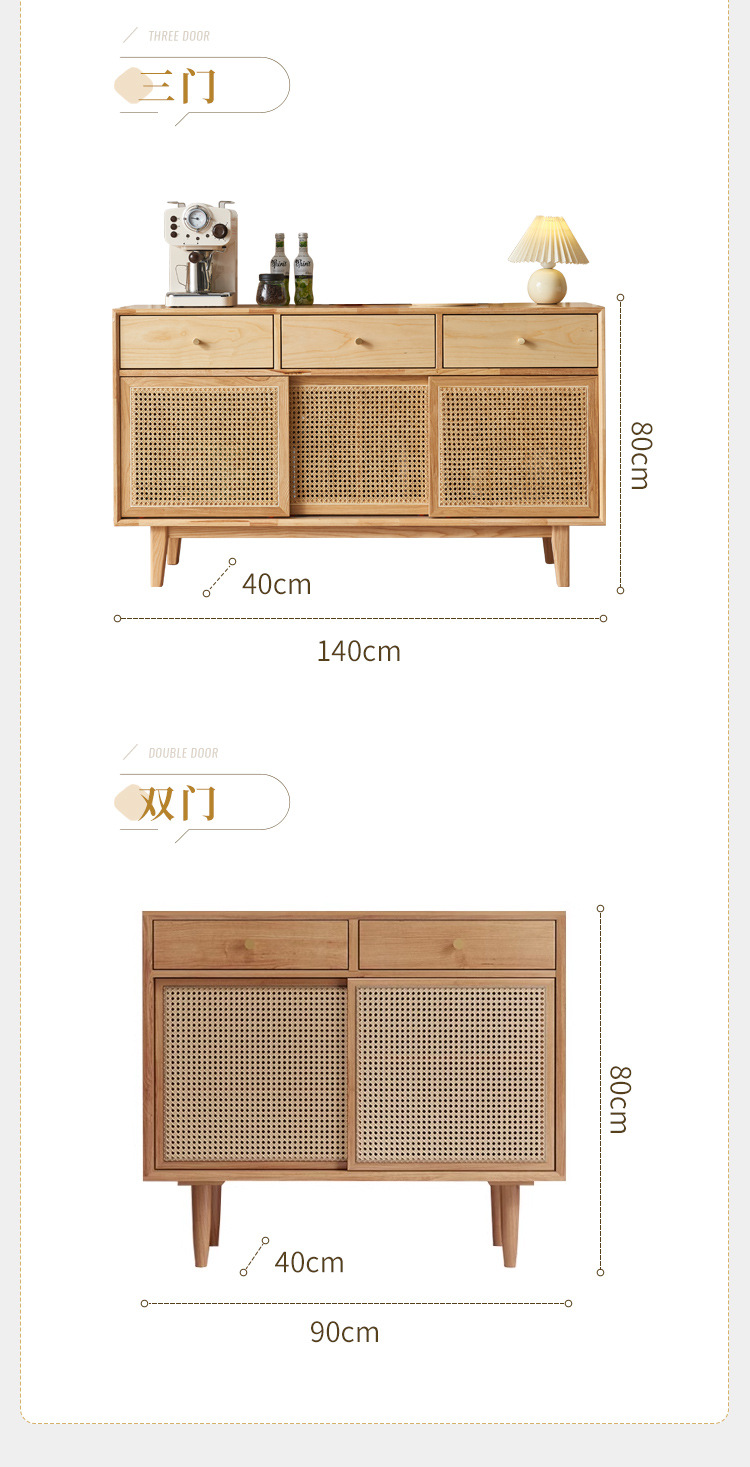 THREE DOOR

三门

80cm

40cm

140cm

DOUBLE DOOR

双门

80cm

40cm

90cm